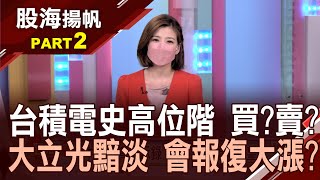 股海揚帆
PART 2

台積電史高位階 買?賣?
大立光黯淡 會報復大漲?